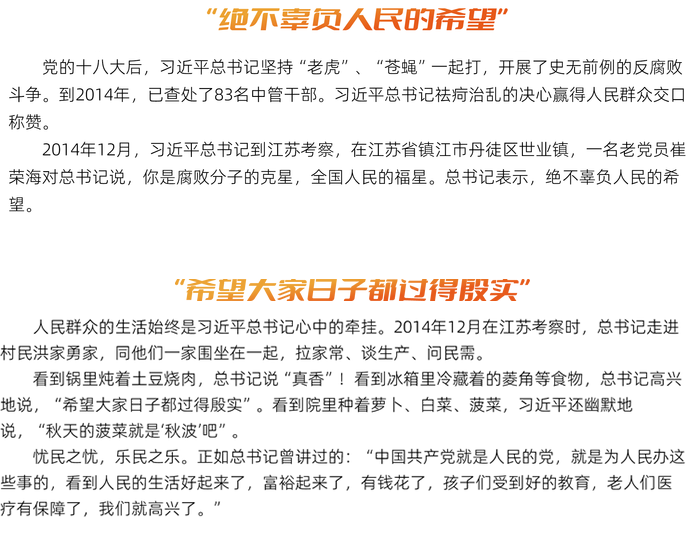 “绝不辜负人民的希望”

党的十八大后，习近平总书记坚持“老虎”、“苍蝇”一起打，开展了史无前例的反腐败斗争。到2014年，已查处了83名中管干部。习近平总书记祛疴治乱的决心赢得人民群众交口称赞。

2014年12月，习近平总书记到江苏考察，在江苏省镇江市丹徒区世业镇，一名老党员崔荣海对总书记说，你是腐败分子的克星，全国人民的福星。总书记表示，绝不辜负人民的希望。

“希望大家日子都过得殷实”

人民群众的生活始终是习近平总书记心中的牵挂。2014年12月在江苏考察时，总书记走进村民洪家勇家，同他们一家围坐在一起，拉家常、谈生产、问民需。

看到锅里炖着土豆烧肉，总书记说“真香”！看到冰箱里冷藏着的菱角等食物，总书记高兴地说，“希望大家日子都过得殷实”。看到院里种着萝卜、白菜、菠菜，习近平还幽默地说，“秋天的菠菜就是‘秋波’吧”。

忧民之忧，乐民之乐。正如总书记曾讲过的：“中国共产党就是人民的党，就是为人民办这些事的，看到人民的生活好起来了，富裕起来了，有钱花了，孩子们受到好的教育，老人们医疗有保障了，我们就高兴了。”